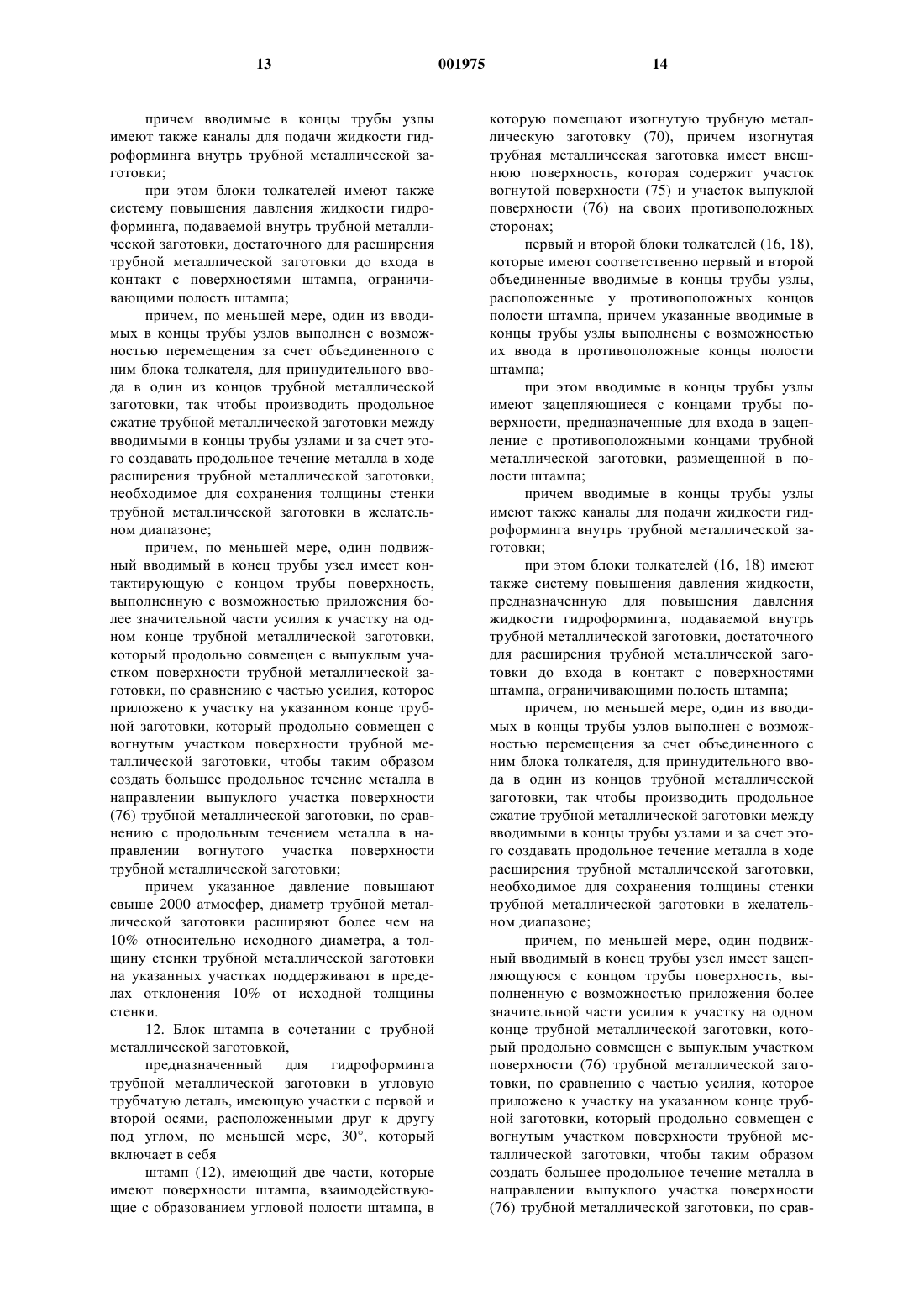 13 001975 14

причем вводимые в концы трубы узлы имеют также каналы для подачи жидкости гидроформинга внутрь трубной металлической заготовки;

при этом блоки толкателей имеют также систему повышения давления жидкости гидроформинга, подаваемой внутрь трубной металлической заготовки, достаточного для расширения трубной металлической заготовки до входа в контакт с поверхностями штампа, ограничивающими полость штампа;

причем, по меньшей мере, один из вводимых в концы трубы узлов выполнен с возможностью перемещения за счет объединенного с ним блока толкателя, для принудительного ввода в один из концов трубной металлической заготовки, так чтобы производить продольное сжатие трубной металлической заготовки между вводимыми в концы трубы узлами и за счет этого создавать продольное течение металла в ходе расширения трубной металлической заготовки, необходимое для сохранения толщины стенки трубной металлической заготовки в желательном диапазоне;

причем, по меньшей мере, один подвижный вводимый в конец трубы узел имеет контактирующую с концом трубы поверхность, выполненную с возможностью приложения более значительной части усилия к участку на одном конце трубной металлической заготовки, который продольно совмещен с выпуклым участком поверхности трубной металлической заготовки, по сравнению с частью усилия, которое приложено к участку на указанном конце трубной заготовки, который продольно совмещен с вогнутым участком поверхности трубной металлической заготовки, чтобы таким образом создать большее продольное течение металла в направлении выпуклого участка поверхности (76) трубной металлической заготовки, по сравнению с продольным течением металла в направлении вогнутого участка поверхности трубной металлической заготовки;

причем указанное давление повышают свыше 2000 атмосфер, диаметр трубной металлической заготовки расширяют более чем на 10% относительно исходного диаметра, а толщину стенки трубной металлической заготовки на указанных участках поддерживают в пределах отклонения 10% от исходной толщины стенки.

12. Блок штампа в сочетании с трубной металлической заготовкой,

предназначенный для гидроформинга трубной металлической заготовки в угловую трубчатую деталь, имеющую участки с первой и второй осями, расположенными друг к другу под углом, по меньшей мере, 30°, который включает в себя

штамп (12), имеющий две части, которые имеют поверхности штампа, взаимодействующие с образованием угловой полости штампа, в которую помещают изогнутую трубную металлическую заготовку (70), причем изогнутая трубная металлическая заготовка имеет внешнюю поверхность, которая содержит участок вогнутой поверхности (75) и участок выпуклой поверхности (76) на своих противоположных сторонах;

первый и второй блоки толкателей (16, 18), которые имеют соответственно первый и второй объединенные вводимые в концы трубы узлы, расположенные у противоположных концов полости штампа, причем указанные вводимые в концы трубы узлы выполнены с возможностью их ввода в противоположные концы полости штампа;

при этом вводимые в концы трубы узлы имеют зацепляющиеся с концами трубы поверхности, предназначенные для входа в зацепление с противоположными концами трубной металлической заготовки, размещенной в полости штампа;

причем вводимые в концы трубы узлы имеют также каналы для подачи жидкости гидроформинга внутрь трубной металлической заготовки;

при этом блоки толкателей (16, 18) имеют также систему повышения давления жидкости, предназначенную для повышения давления жидкости гидроформинга, подаваемой внутрь трубной металлической заготовки, достаточного для расширения трубной металлической заготовки до входа в контакт с поверхностями штампа, ограничивающими полость штампа;

причем, по меньшей мере, один из вводимых в концы трубы узлов выполнен с возможностью перемещения за счет объединенного с ним блока толкателя, для принудительного ввода в один из концов трубной металлической заготовки, так чтобы производить продольное сжатие трубной металлической заготовки между вводимыми в концы трубы узлами и за счет этого создавать продольное течение металла в ходе расширения трубной металлической заготовки, необходимое для сохранения толщины стенки трубной металлической заготовки в желательном диапазоне;

причем, по меньшей мере, один подвижный вводимый в конец трубы узел имеет зацепляющуюся с концом трубы поверхность, выполненную с возможностью приложения более значительной части усилия к участку на одном конце трубной металлической заготовки, который продольно совмещен с выпуклым участком поверхности (76) трубной металлической заготовки, по сравнению с частью усилия, которое приложено к участку на указанном конце трубной заготовки, который продольно совмещен с вогнутым участком поверхности трубной металлической заготовки, чтобы таким образом создать большее продольное течение металла в направлении выпуклого участка поверхности (76) трубной металлической заготовки, по срав-